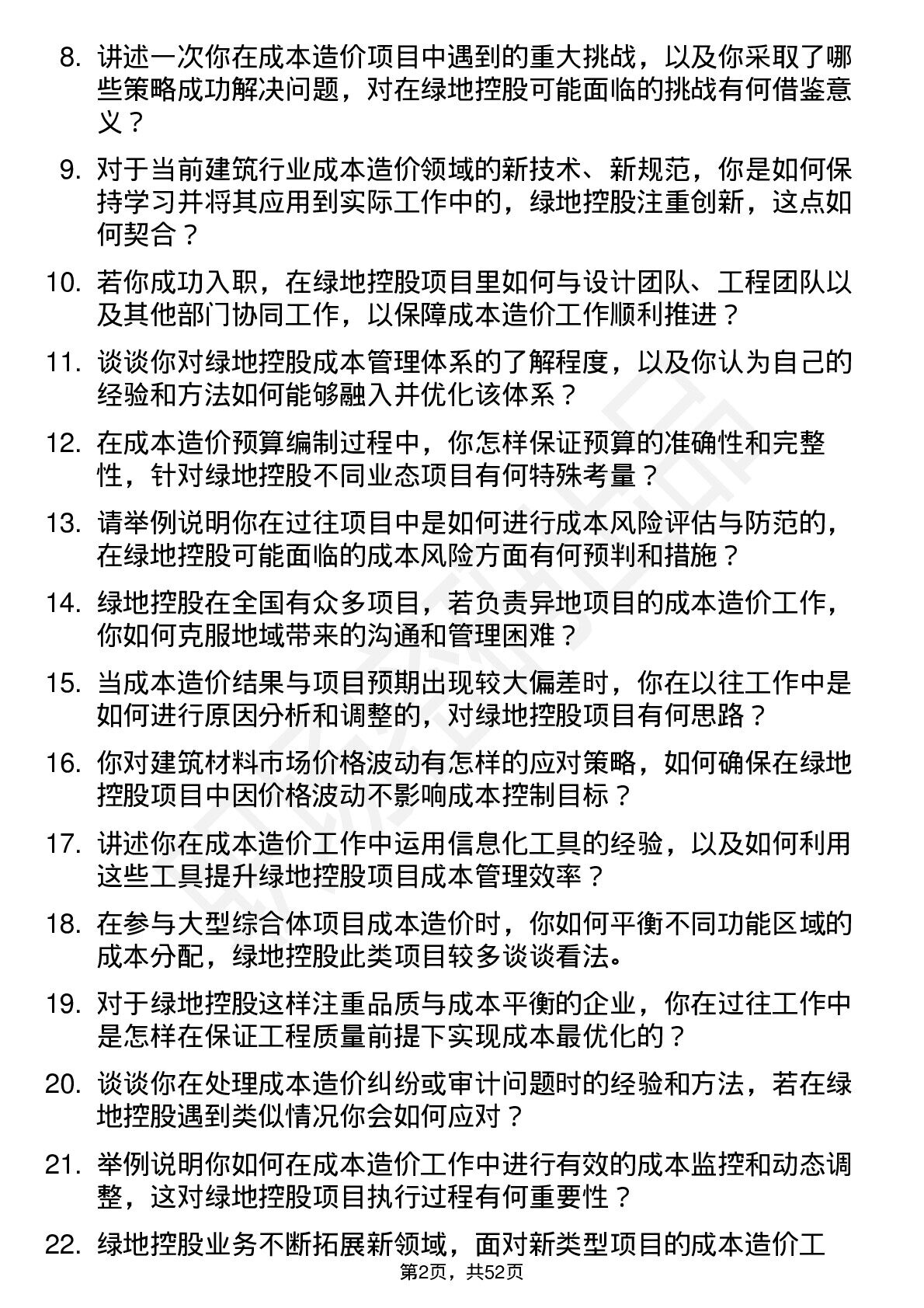 8. 讲述一次你在成本造价项目中遇到的重大挑战，以及你采取了哪些策略成功解决问题，对在绿地控股可能面临的挑战有何借鉴意义？

9. 对于当前建筑行业成本造价领域的新技术、新规范，你是如何保持学习并将其应用到实际工作中的，绿地控股注重创新，这点如何契合？

10. 若你成功入职，在绿地控股项目里如何与设计团队、工程团队以及其他部门协同工作，以保障成本造价工作顺利推进？

11. 谈谈你对绿地控股成本管理体系的了解程度，以及你认为自己的经验和方法如何能够融入并优化该体系？

12. 在成本造价预算编制过程中，你怎样保证预算的准确性和完整性，针对绿地控股不同业态项目有何特殊考量？

13. 请举例说明你在过往项目中是如何进行成本风险评估与防范的，在绿地控股可能面临的成本风险方面有何预判和措施？

14. 绿地控股在全国有众多项目，若负责异地项目的成本造价工作，你如何克服地域带来的沟通和管理困难？

15. 当成本造价结果与项目预期出现较大偏差时，你在以往工作中是如何进行原因分析和调整的，对绿地控股项目有何思路？

16. 你对建筑材料市场价格波动有怎样的应对策略，如何确保在绿地控股项目中因价格波动不影响成本控制目标？

17. 讲述你在成本造价工作中运用信息化工具的经验，以及如何利用这些工具提升绿地控股项目成本管理效率？

18. 在参与大型综合体项目成本造价时，你如何平衡不同功能区域的成本分配，绿地控股此类项目较多谈谈看法。

19. 对于绿地控股这样注重品质与成本平衡的企业，你在过往工作中是怎样在保证工程质量前提下实现成本最优化的？

20. 谈谈你在处理成本造价纠纷或审计问题时的经验和方法，若在绿地控股遇到类似情况你会如何应对？

21. 举例说明你如何在成本造价工作中进行有效的成本监控和动态调整，这对绿地控股项目执行过程有何重要性？

22. 绿地控股业务不断拓展新领域，面对新类型项目的成本造价工

第2页，共52页